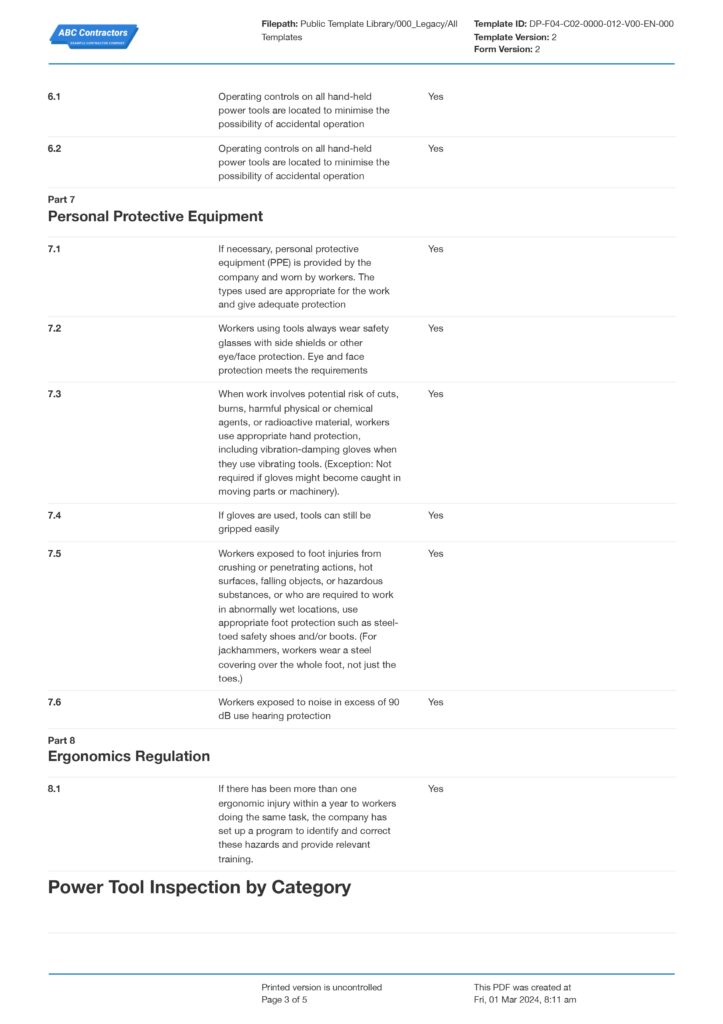 ABC Contractors
EXAMPLE CONTRACTOR COMPANY

Filepath: Public Template Library/000_Legacy/All Templates

Template ID: DP-F04-C02-0000-012-V00-EN-000
Template Version: 2
Form Version: 2

6.1

Operating controls on all hand-held power tools are located to minimise the possibility of accidental operation

Yes

6.2

Operating controls on all hand-held power tools are located to minimise the possibility of accidental operation

Yes

Part 7
Personal Protective Equipment

7.1

If necessary, personal protective equipment (PPE) is provided by the company and worn by workers. The types used are appropriate for the work and give adequate protection

Yes

7.2

Workers using tools always wear safety glasses with side shields or other eye/face protection. Eye and face protection meets the requirements

Yes

7.3

When work involves potential risk of cuts, burns, harmful physical or chemical agents, or radioactive material, workers use appropriate hand protection, including vibration-damping gloves when they use vibrating tools. (Exception: Not required if gloves might become caught in moving parts or machinery).

Yes

7.4

If gloves are used, tools can still be gripped easily

Yes

7.5

Workers exposed to foot injuries from crushing or penetrating actions, hot surfaces, falling objects, or hazardous substances, or who are required to work in abnormally wet locations, use appropriate foot protection such as steel-toed safety shoes and/or boots. (For jackhammers, workers wear a steel covering over the whole foot, not just the toes.)

Yes

7.6

Workers exposed to noise in excess of 90 dB use hearing protection

Yes

Part 8
Ergonomics Regulation

8.1

If there has been more than one ergonomic injury within a year to workers doing the same task, the company has set up a program to identify and correct these hazards and provide relevant training.

Yes

Power Tool Inspection by Category

Printed version is uncontrolled
Page 3 of 5

This PDF was created at
Fri, 01 Mar 2024, 8:11 am